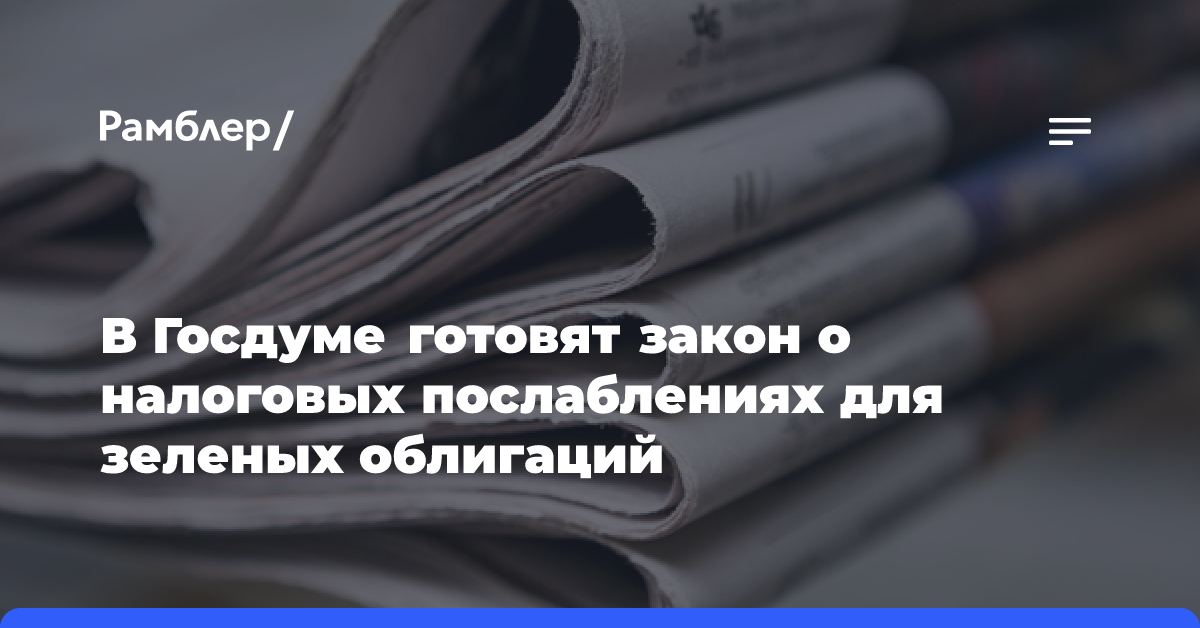 Рамблер/

В Госдуме готовят закон о налоговых послаблениях для зеленых облигаций